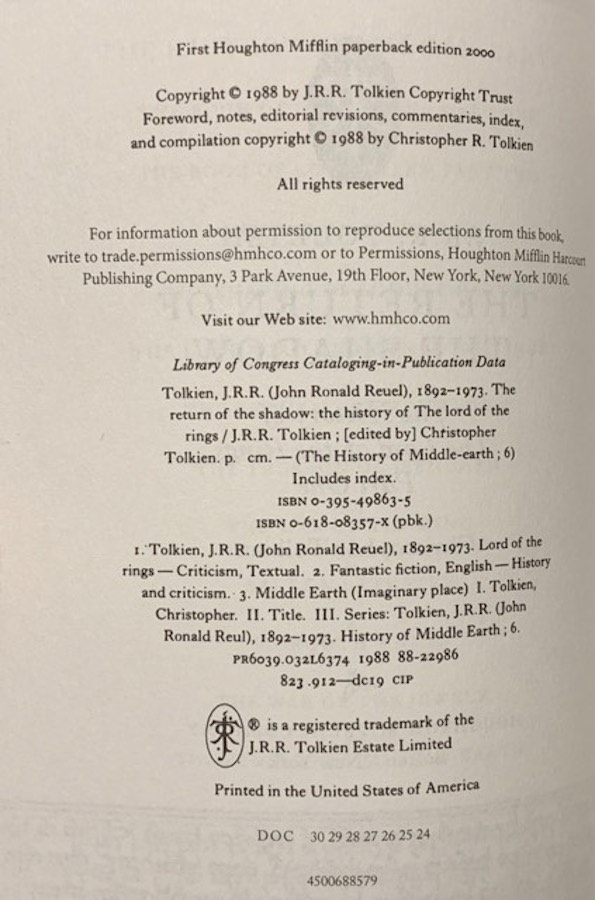 First Houghton Mifflin paperback edition 2000

Copyright © 1988 by J.R.R. Tolkien Copyright Trust
Foreword, notes, editorial revisions, commentaries, index, and compilation copyright © 1988 by Christopher R. Tolkien

All rights reserved

For information about permission to reproduce selections from this book, write to trade.permissions@hmhco.com or to Permissions, Houghton Mifflin Harcourt Publishing Company, 3 Park Avenue, 19th Floor, New York, New York 10016.

Visit our Web site: www.hmhco.com

Library of Congress Cataloging-in-Publication Data

Tolkien, J.R.R. (John Ronald Reuel), 1892–1973. The return of the shadow: the history of The lord of the rings / J.R.R. Tolkien ; [edited by] Christopher Tolkien. p. cm. — (The History of Middle-earth ; 6)
Includes index.
ISBN 0-395-49863-5
ISBN 0-618-08357-X (pbk.)
1. Tolkien, J.R.R. (John Ronald Reuel), 1892–1973. Lord of the rings — Criticism, Textual. 2. Fantastic fiction, English — History and criticism. 3. Middle Earth (Imaginary place) I. Tolkien, Christopher. II. Title. III. Series: Tolkien, J.R.R. (John Ronald Reul), 1892–1973. History of Middle Earth ; 6.
PR6039.032L6374 1988 88-22986
823.912—dc19 CIP

® is a registered trademark of the J.R.R. Tolkien Estate Limited

Printed in the United States of America

DOC 30 29 28 27 26 25 24

4500688579